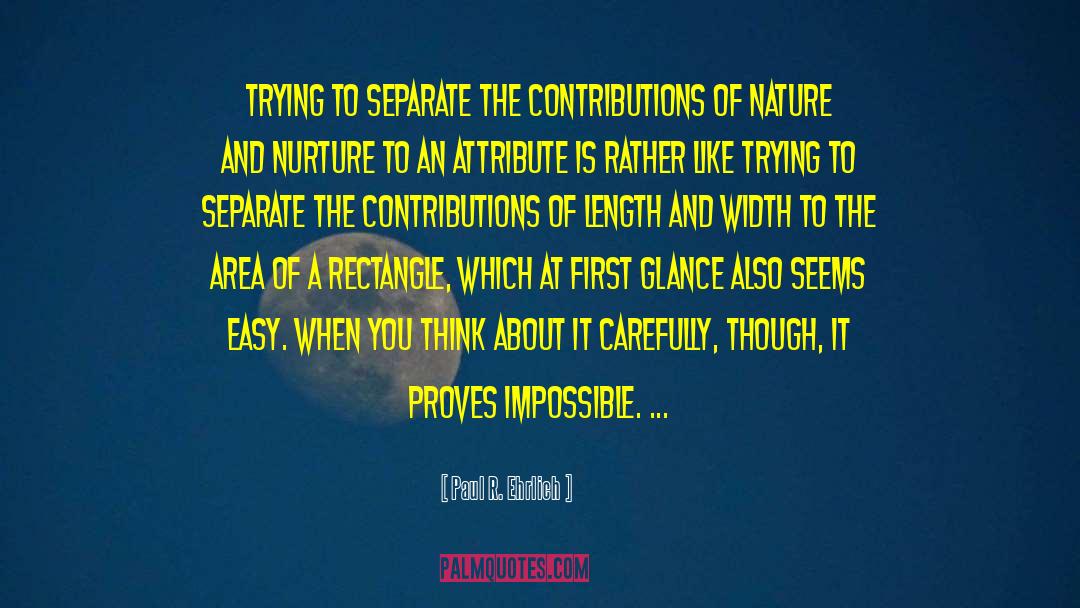 TRYING TO SEPARATE THE CONTRIBUTIONS OF NATURE AND NURTURE TO AN ATTRIBUTE IS RATHER LIKE TRYING TO SEPARATE THE CONTRIBUTIONS OF LENGTH AND WIDTH TO THE AREA OF A RECTANGLE, WHICH AT FIRST GLANCE ALSO SEEMS EASY. WHEN YOU THINK ABOUT IT CAREFULLY, THOUGH, IT PROVES IMPOSSIBLE. ...

[ Paul R. Ehrlich ]

PALMQUOTES.COM